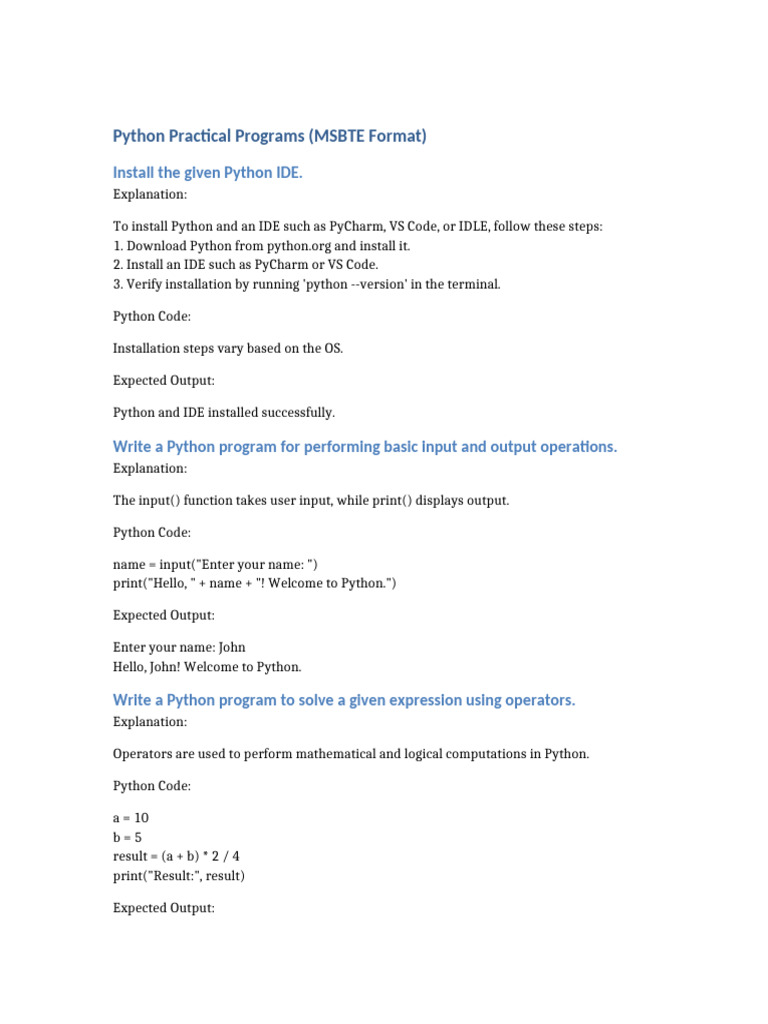 Python Practical Programs (MSBTE Format)

Install the given Python IDE.

Explanation:

To install Python and an IDE such as PyCharm, VS Code, or IDLE, follow these steps:
1. Download Python from python.org and install it.
2. Install an IDE such as PyCharm or VS Code.
3. Verify installation by running 'python --version' in the terminal.

Python Code:

Installation steps vary based on the OS.

Expected Output:

Python and IDE installed successfully.

Write a Python program for performing basic input and output operations.

Explanation:

The input() function takes user input, while print() displays output.

Python Code:

name = input("Enter your name: ")
print("Hello, " + name + "! Welcome to Python.")

Expected Output:

Enter your name: John
Hello, John! Welcome to Python.

Write a Python program to solve a given expression using operators.

Explanation:

Operators are used to perform mathematical and logical computations in Python.

Python Code:

a = 10
b = 5
result = (a + b) * 2 / 4
print("Result:", result)

Expected Output: